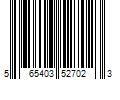 5 65403 52702 3